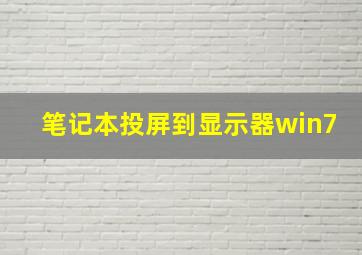 笔记本投屏到显示器win7